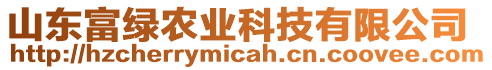 山东富绿农业科技有限公司
http://hzcherrymicah.cn.coovee.com